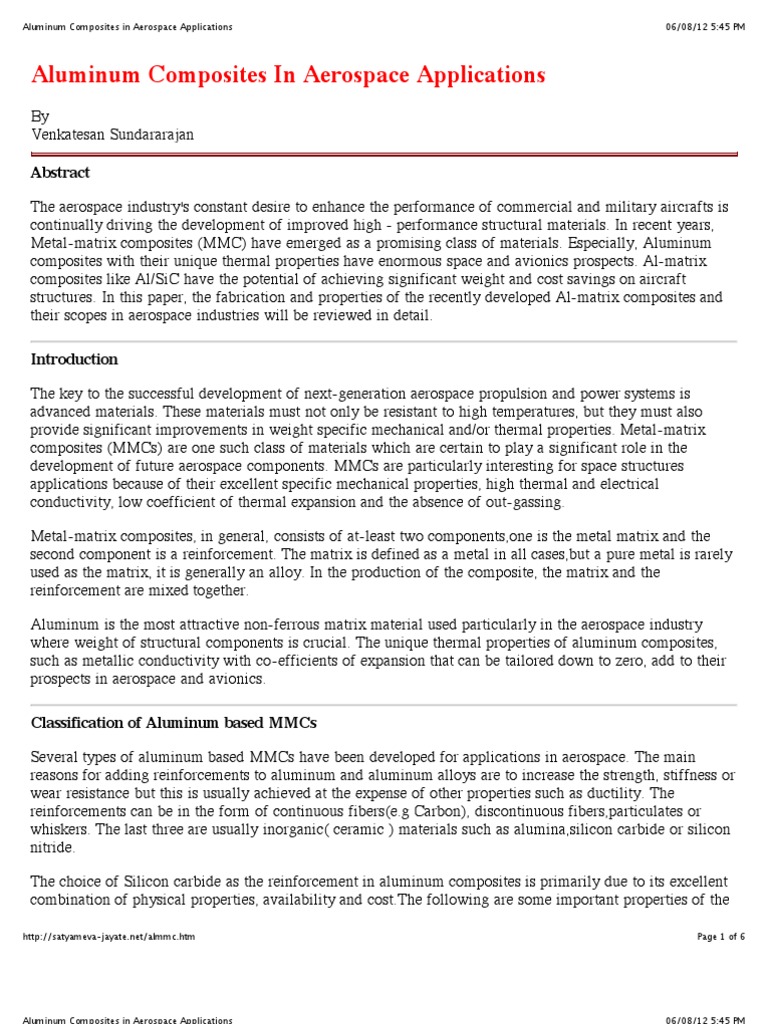 Aluminum Composites in Aerospace Applications 06/08/12 5:45 PM

Aluminum Composites In Aerospace Applications

By
Venkatesan Sundararajan

Abstract

The aerospace industry's constant desire to enhance the performance of commercial and military aircrafts is continually driving the development of improved high - performance structural materials. In recent years, Metal-matrix composites (MMC) have emerged as a promising class of materials. Especially, Aluminum composites with their unique thermal properties have enormous space and avionics prospects. Al-matrix composites like Al/SiC have the potential of achieving significant weight and cost savings on aircraft structures. In this paper, the fabrication and properties of the recently developed Al-matrix composites and their scopes in aerospace industries will be reviewed in detail.

Introduction

The key to the successful development of next-generation aerospace propulsion and power systems is advanced materials. These materials must not only be resistant to high temperatures, but they must also provide significant improvements in weight specific mechanical and/or thermal properties. Metal-matrix composites (MMCs) are one such class of materials which are certain to play a significant role in the development of future aerospace components. MMCs are particularly interesting for space structures applications because of their excellent specific mechanical properties, high thermal and electrical conductivity, low coefficient of thermal expansion and the absence of out-gassing.

Metal-matrix composites, in general, consists of at-least two components,one is the metal matrix and the second component is a reinforcement. The matrix is defined as a metal in all cases,but a pure metal is rarely used as the matrix, it is generally an alloy. In the production of the composite, the matrix and the reinforcement are mixed together.

Aluminum is the most attractive non-ferrous matrix material used particularly in the aerospace industry where weight of structural components is crucial. The unique thermal properties of aluminum composites, such as metallic conductivity with co-efficients of expansion that can be tailored down to zero, add to their prospects in aerospace and avionics.

Classification of Aluminum based MMCs

Several types of aluminum based MMCs have been developed for applications in aerospace. The main reasons for adding reinforcements to aluminum and aluminum alloys are to increase the strength, stiffness or wear resistance but this is usually achieved at the expense of other properties such as ductility. The reinforcements can be in the form of continuous fibers(e.g Carbon), discontinuous fibers,particulates or whiskers. The last three are usually inorganic( ceramic ) materials such as alumina,silicon carbide or silicon nitride.

The choice of Silicon carbide as the reinforcement in aluminum composites is primarily due to its excellent combination of physical properties, availability and cost.The following are some important properties of the

http://satyameva-jayate.net/almmc.htm Page 1 of 6

Aluminum Composites in Aerospace Applications 06/08/12 5:45 PM